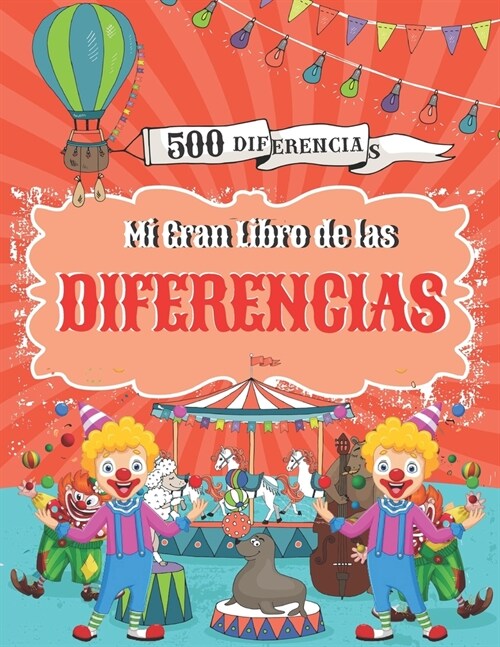 500 DIFERENCIAS

Mi Gran Libro de las

DIFERENCIAS